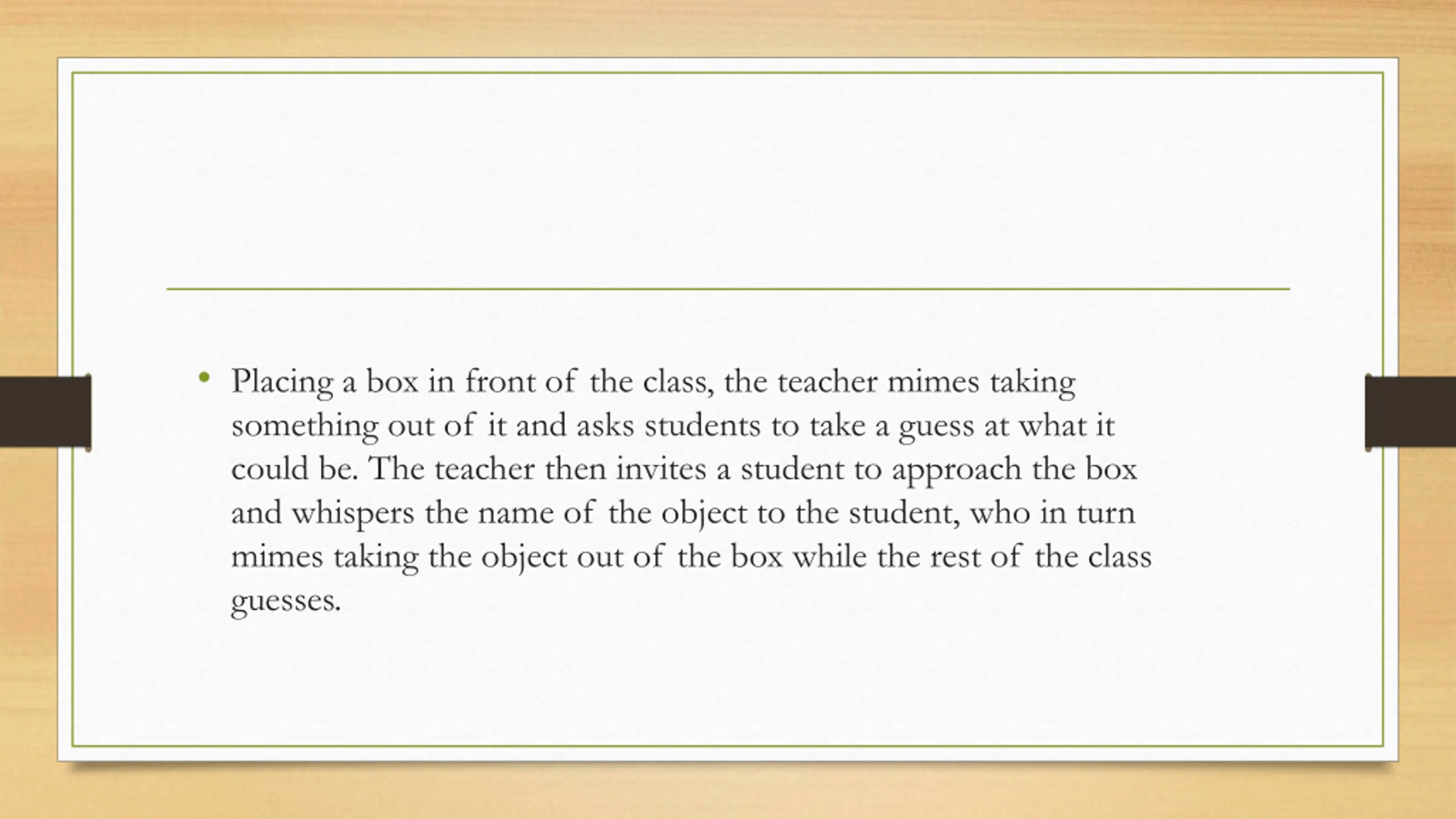 • Placing a box in front of the class, the teacher mimes taking something out of it and asks students to take a guess at what it could be. The teacher then invites a student to approach the box and whispers the name of the object to the student, who in turn mimes taking the object out of the box while the rest of the class guesses.